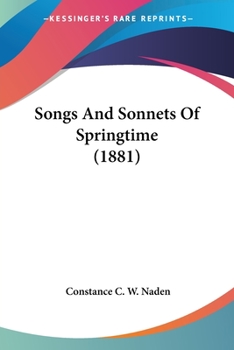 —KESSINGER'S RARE REPRINTS—

Songs And Sonnets Of Springtime (1881)

Constance C. W. Naden